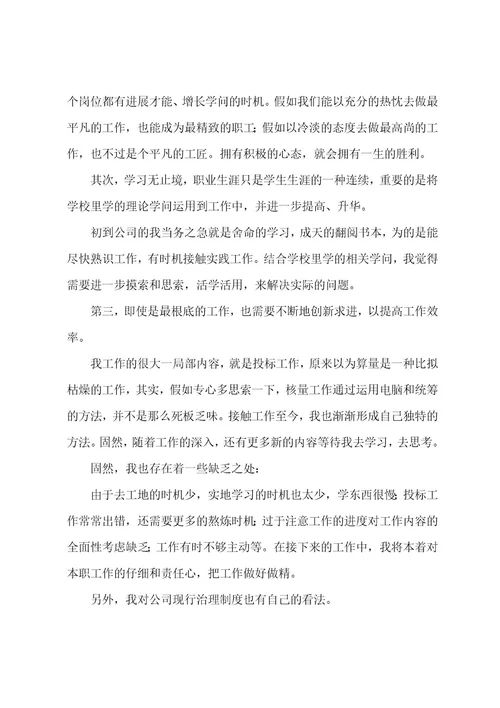 个岗位都有进展才能、增长学问的时机。假如我们能以充分的热忱去做最平凡的工作，也能成为最精致的职工；假如以冷淡的态度去做最高尚的工作，也不过是个平凡的工匠。拥有积极的心态，就会拥有一生的胜利。

其次，学习无止境，职业生涯只是学生生涯的一种连续，重要的是将学校里学的理论学问运用到工作中，并进一步提高、升华。

初到公司的我当务之急就是舍命的学习，成天的翻阅书本，为的是能尽快熟识工作，有时机接触实践工作。结合学校里学的相关学问，我觉得需要进一步摸索和思索，活学活用，来解决实际的问题。

第三，即使是最根底的工作，也需要不断地创新求进，以提高工作效率。

我工作的很大一局部内容，就是投标工作，原来以为算量是一种比拟枯燥的工作，其实，假如专心多思索一下，核量工作通过运用电脑和统筹的方法，并不是那么死板乏味。接触工作至今，我也渐渐形成自己独特的方法。固然，随着工作的深入，还有更多新的内容等待我去学习，去思考。

固然，我也存在着一些缺乏之处：

由于去工地的时机少，实地学习的时机也太少，学东西很慢；投标工作常常出错，还需要更多的熬炼时机；过于注意工作的进度对工作内容的全面性考虑缺乏；工作有时不够主动等。在接下来的工作中，我将本着对本职工作的仔细和责任心，把工作做好做精。

另外，我对公司现行治理制度也有自己的看法。